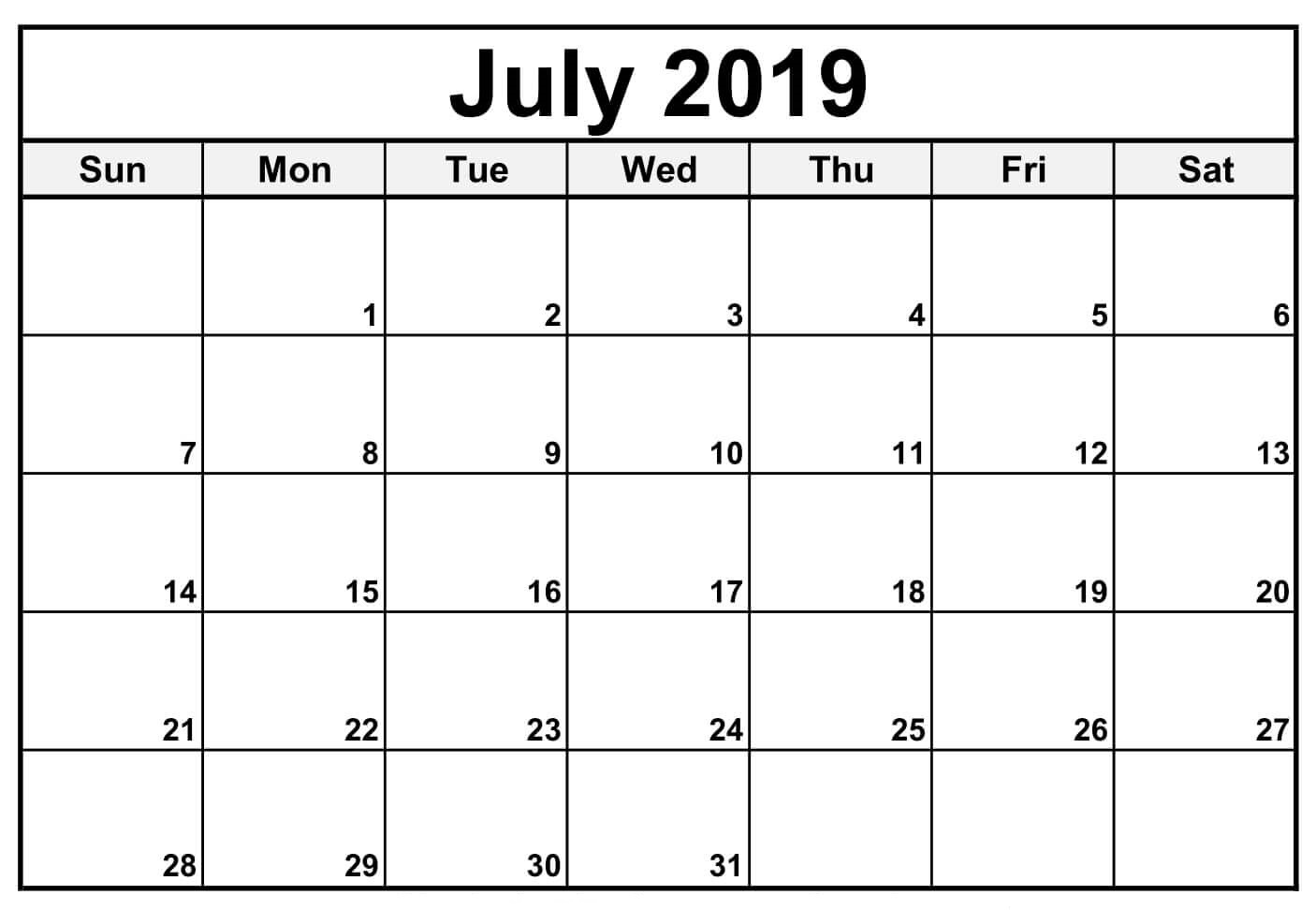 July 2019

| Sun | Mon | Tue | Wed | Thu | Fri | Sat |
|---|---|---|---|---|---|---|
| | 1 | 2 | 3 | 4 | 5 | 6 |
| 7 | 8 | 9 | 10 | 11 | 12 | 13 |
| 14 | 15 | 16 | 17 | 18 | 19 | 20 |
| 21 | 22 | 23 | 24 | 25 | 26 | 27 |
| 28 | 29 | 30 | 31 | | | |